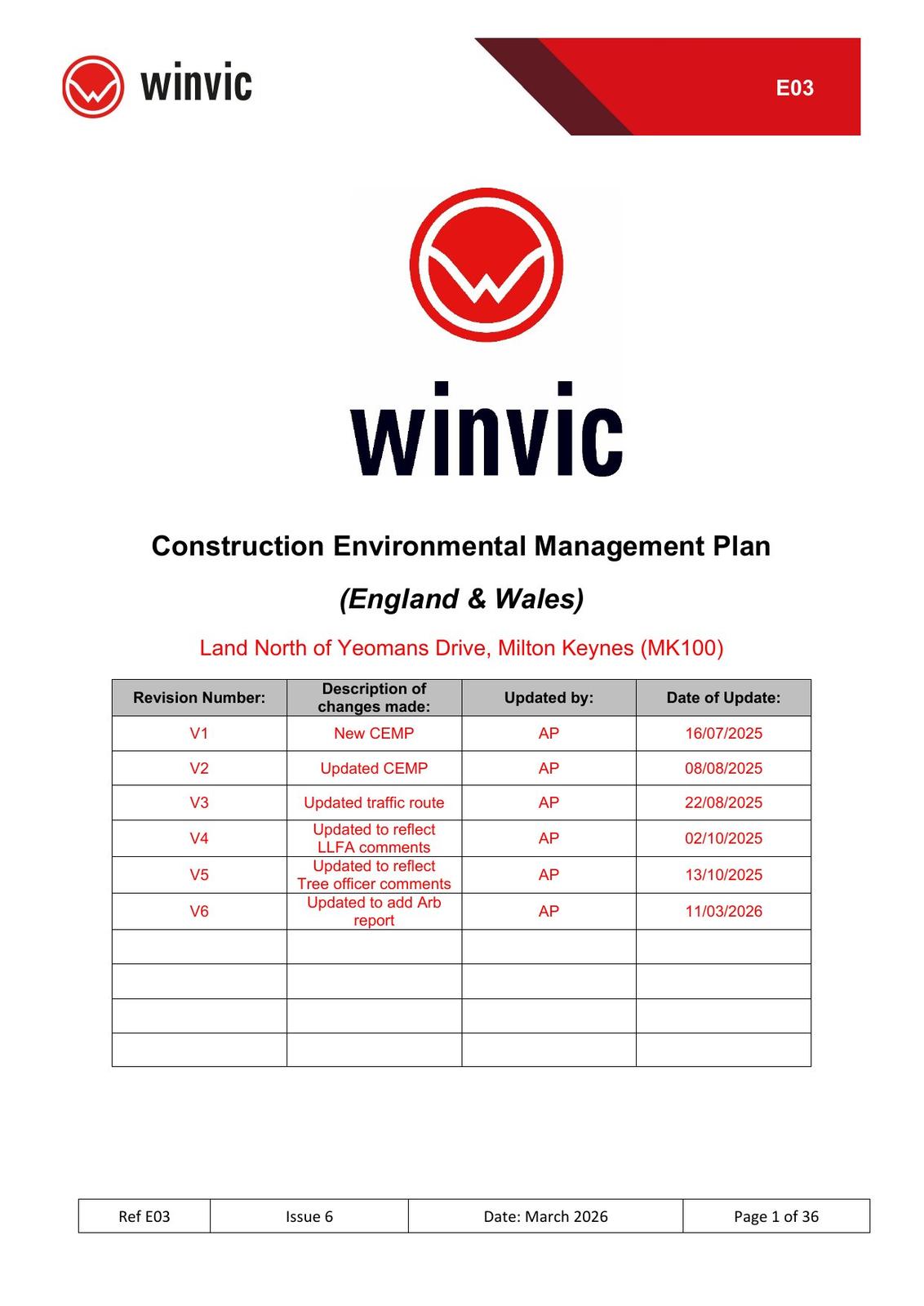 winvic

E03

winvic

Construction Environmental Management Plan

(England & Wales)

Land North of Yeomans Drive, Milton Keynes (MK100)

| Revision Number: | Description of changes made: | Updated by: | Date of Update: |
|---|---|---|---|
| V1 | New CEMP | AP | 16/07/2025 |
| V2 | Updated CEMP | AP | 08/08/2025 |
| V3 | Updated traffic route | AP | 22/08/2025 |
| V4 | Updated to reflect LLFA comments | AP | 02/10/2025 |
| V5 | Updated to reflect Tree officer comments | AP | 13/10/2025 |
| V6 | Updated to add Arb report | AP | 11/03/2026 |
| | | | |
| | | | |
| | | | |
| | | | |

| Ref E03 | Issue 6 | Date: March 2026 | Page 1 of 36 |
|---|---|---|---|